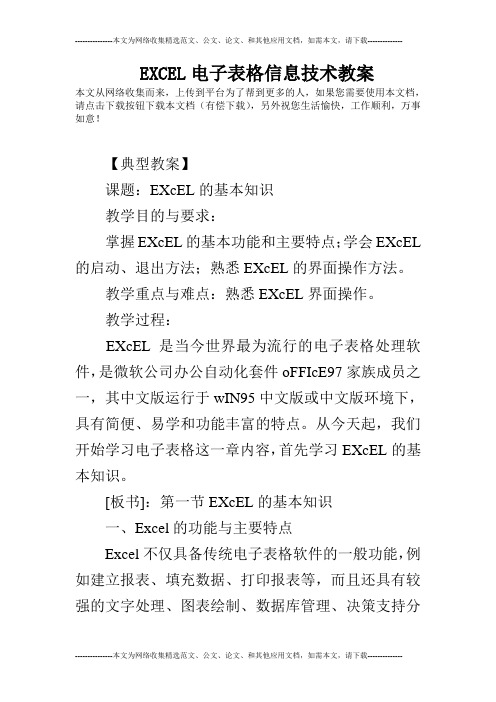 --------------本文为网络收集精选范文、公文、论文、和其他应用文档，如需本文，请下载--------------

EXCEL 电子表格信息技术教案

本文从网络收集而来，上传到平台为了帮到更多的人，如果您需要使用本文档，请点击下载按钮下载本文档（有偿下载），另外祝您生活愉快，工作顺利，万事如意！

【典型教案】

课题：EXcEL 的基本知识

教学目的与要求：

掌握 EXcEL 的基本功能和主要特点；学会 EXcEL 的启动、退出方法；熟悉 EXcEL 的界面操作方法。

教学重点与难点：熟悉 EXcEL 界面操作。

教学过程：

EXcEL 是当今世界最为流行的电子表格处理软件，是微软公司办公自动化套件 oFFIcE97 家族成员之一，其中文版运行于 wIN95 中文版或中文版环境下，具有简便、易学和功能丰富的特点。从今天起，我们开始学习电子表格这一章内容，首先学习 EXcEL 的基本知识。

[板书]：第一节 EXcEL 的基本知识

一、Excel 的功能与主要特点

Excel 不仅具备传统电子表格软件的一般功能，例如建立报表、填充数据、打印报表等，而且还具有较强的文字处理、图表绘制、数据库管理、决策支持分

--------------本文为网络收集精选范文、公文、论文、和其他应用文档，如需本文，请下载--------------